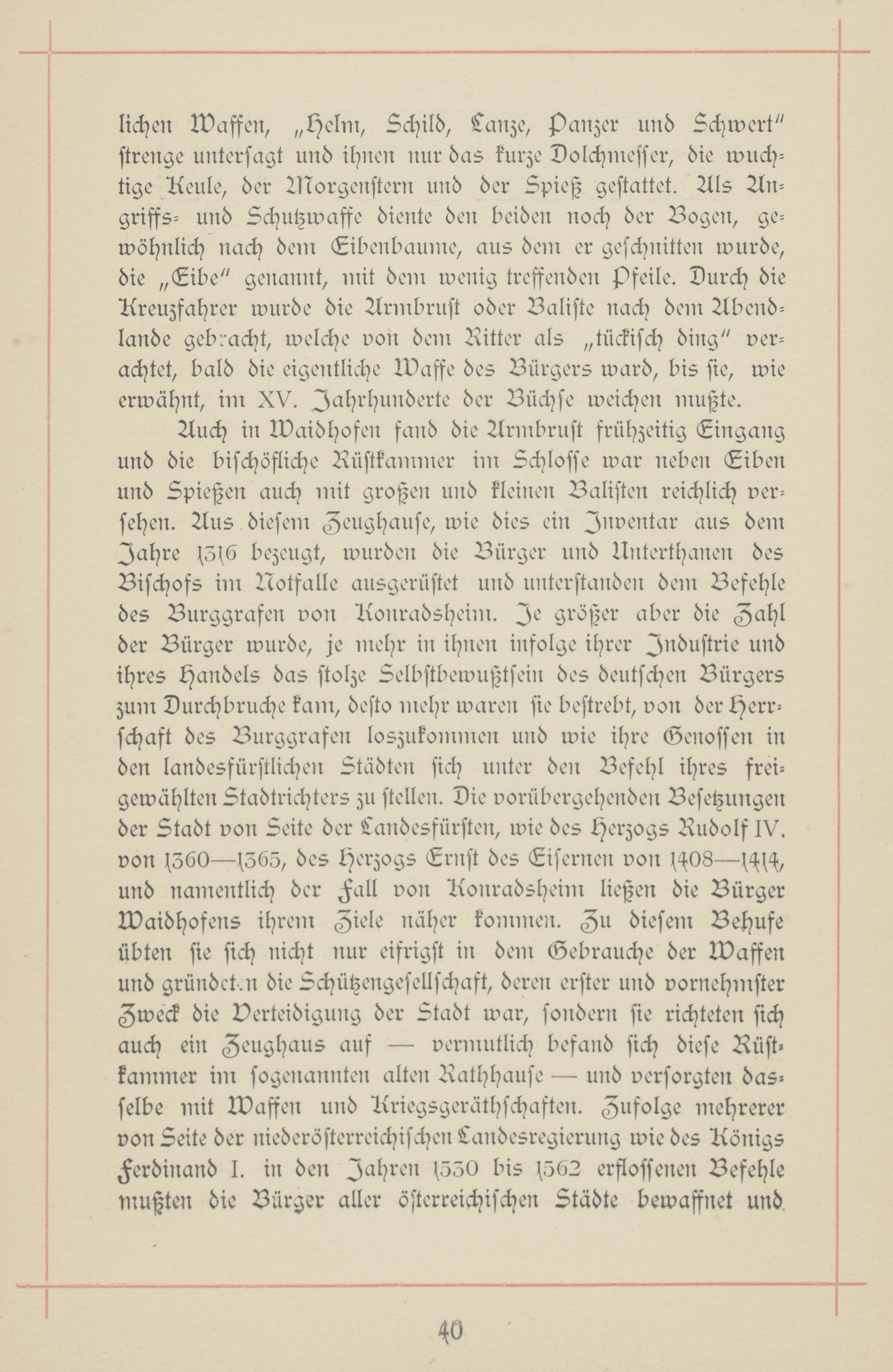 lichen Waffen, „Helm, Schild, Lanze, Panzer und Schwert" strenge untersagt und ihnen nur das kurze Dolchmesser, die wuchtige Keule, der Morgenstern und der Spieß gestattet. Als Angriffs- und Schutzwaffe diente den beiden noch der Bogen, gewöhnlich nach dem Eibenbaume, aus dem er geschnitten wurde, die „Eibe" genannt, mit dem wenig treffenden Pfeile. Durch die Kreuzfahrer wurde die Armbrust oder Baliste nach dem Abendlande gebracht, welche von dem Ritter als „tückisch ding" verachtet, bald die eigentliche Waffe des Bürgers ward, bis sie, wie erwähnt, im XV. Jahrhunderte der Büchse weichen mußte.

Auch in Waidhofen fand die Armbrust frühzeitig Eingang und die bischöfliche Rüstkammer im Schlosse war neben Eiben und Spießen auch mit großen und kleinen Balisten reichlich versehen. Aus diesem Zeughause, wie dies ein Inventar aus dem Jahre 1316 bezeugt, wurden die Bürger und Unterthanen des Bischofs im Notfalle ausgerüstet und unterstanden dem Befehle des Burggrafen von Konradsheim. Je größer aber die Zahl der Bürger wurde, je mehr in ihnen infolge ihrer Industrie und ihres Handels das stolze Selbstbewußtsein des deutschen Bürgers zum Durchbruche kam, desto mehr waren sie bestrebt, von der Herrschaft des Burggrafen loszukommen und wie ihre Genossen in den landesfürstlichen Städten sich unter den Befehl ihres freigewählten Stadtrichters zu stellen. Die vorübergehenden Besetzungen der Stadt von Seite der Landesfürsten, wie des Herzogs Rudolf IV. von 1360—1365, des Herzogs Ernst des Eisernen von 1408—1414, und namentlich der Fall von Konradsheim ließen die Bürger Waidhofens ihrem Ziele näher kommen. Zu diesem Behufe übten sie sich nicht nur eifrigst in dem Gebrauche der Waffen und gründeten die Schützengesellschaft, deren erster und vornehmster Zweck die Verteidigung der Stadt war, sondern sie richteten sich auch ein Zeughaus auf — vermutlich befand sich diese Rüstkammer im sogenannten alten Rathhause — und versorgten dasselbe mit Waffen und Kriegsgeräthschaften. Zufolge mehrerer von Seite der niederösterreichischen Landesregierung wie des Königs Ferdinand I. in den Jahren 1530 bis 1562 erflossenen Befehle mußten die Bürger aller österreichischen Städte bewaffnet und

40